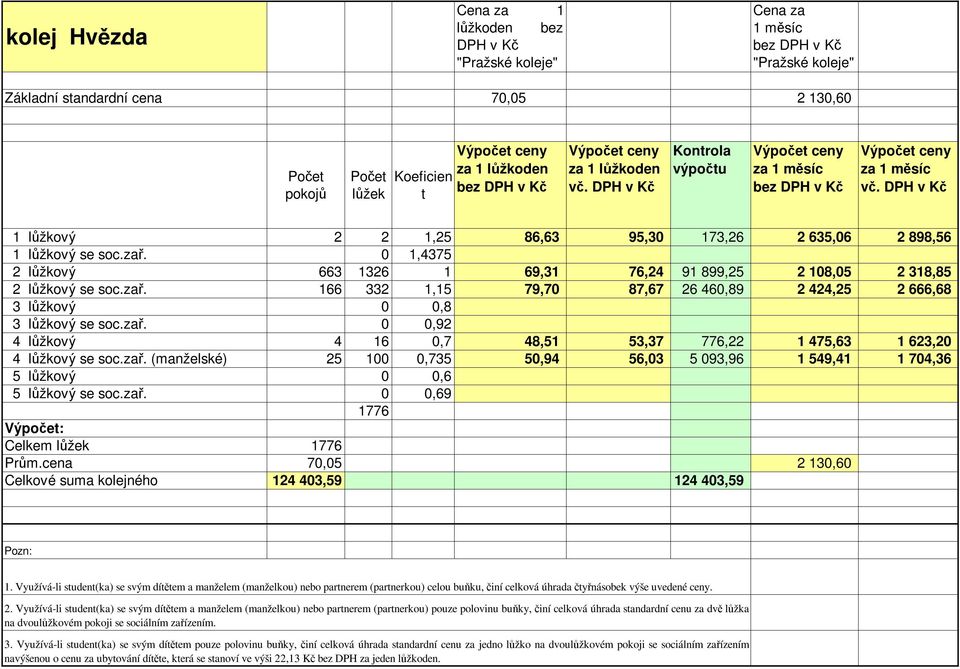 | kolej Hvězda | | | | Cena za 1 lůžkoden bez DPH v Kč "Pražské koleje" | | | Cena za 1 měsíc bez DPH v Kč "Pražské koleje" | |
|---|---|---|---|---|---|---|---|---|
| Základní standardní cena | | | | 70,05 | | | 2 130,60 | |
| | Počet pokojů | Počet lůžek | Koeficient | Výpočet ceny za 1 lůžkoden bez DPH v Kč | Výpočet ceny za 1 lůžkoden vč. DPH v Kč | Kontrola výpočtu | Výpočet ceny za 1 měsíc bez DPH v Kč | Výpočet ceny za 1 měsíc vč. DPH v Kč |
| 1 lůžkový | 2 | 2 | 1,25 | 86,63 | 95,30 | 173,26 | 2 635,06 | 2 898,56 |
| 1 lůžkový se soc.zař. | | 0 | 1,4375 | | | | | |
| 2 lůžkový | 663 | 1326 | 1 | 69,31 | 76,24 | 91 899,25 | 2 108,05 | 2 318,85 |
| 2 lůžkový se soc.zař. | 166 | 332 | 1,15 | 79,70 | 87,67 | 26 460,89 | 2 424,25 | 2 666,68 |
| 3 lůžkový | | 0 | 0,8 | | | | | |
| 3 lůžkový se soc.zař. | | 0 | 0,92 | | | | | |
| 4 lůžkový | 4 | 16 | 0,7 | 48,51 | 53,37 | 776,22 | 1 475,63 | 1 623,20 |
| 4 lůžkový se soc.zař. (manželské) | 25 | 100 | 0,735 | 50,94 | 56,03 | 5 093,96 | 1 549,41 | 1 704,36 |
| 5 lůžkový | | 0 | 0,6 | | | | | |
| 5 lůžkový se soc.zař. | | 0 | 0,69 | | | | | |
| | | 1776 | | | | | | |
| Výpočet: | | | | | | | | |
| Celkem lůžek | 1776 | | | | | | | |
| Prům.cena | 70,05 | | | | | | 2 130,60 | |
| Celkové suma kolejného | 124 403,59 | | | | | 124 403,59 | | |

Pozn:

1. Využívá-li student(ka) se svým dítětem a manželem (manželkou) nebo partnerem (partnerkou) celou buňku, činí celková úhrada čtyřnásobek výše uvedené ceny.

2. Využívá-li student(ka) se svým dítětem a manželem (manželkou) nebo partnerem (partnerkou) pouze polovinu buňky, činí celková úhrada standardní cenu za dvě lůžka na dvoulůžkovém pokoji se sociálním zařízením.

3. Využívá-li student(ka) se svým dítětem pouze polovinu buňky, činí celková úhrada standardní cenu za jedno lůžko na dvoulůžkovém pokoji se sociálním zařízením navýšenou o cenu za ubytování dítěte, která se stanoví ve výši 22,13 Kč bez DPH za jeden lůžkoden.